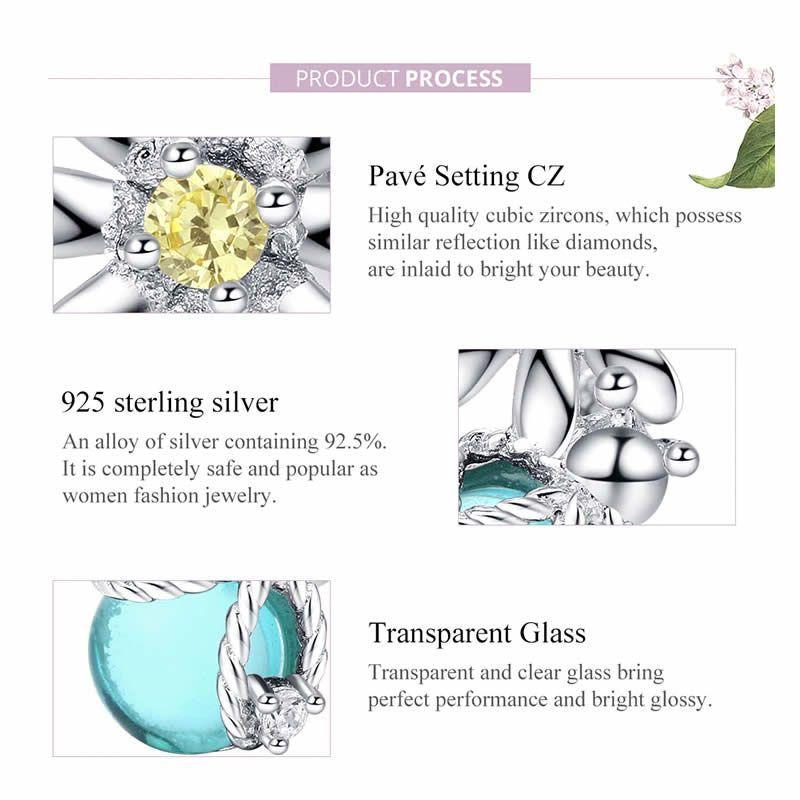 PRODUCT PROCESS

Pavé Setting CZ

High quality cubic zircons, which possess similar reflection like diamonds, are inlaid to bright your beauty.

925 sterling silver

An alloy of silver containing 92.5%. It is completely safe and popular as women fashion jewelry.

Transparent Glass

Transparent and clear glass bring perfect performance and bright glossy.